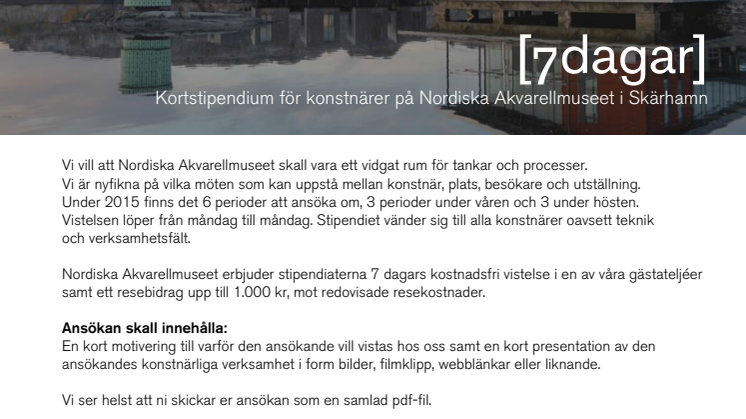 [7dagar]

Kortstipendium för konstnärer på Nordiska Akvarellmuseet i Skärhamn

Vi vill att Nordiska Akvarellmuseet skall vara ett vidgat rum för tankar och processer. Vi är nyfikna på vilka möten som kan uppstå mellan konstnär, plats, besökare och utställning. Under 2015 finns det 6 perioder att ansöka om, 3 perioder under våren och 3 under hösten. Vistelsen löper från måndag till måndag. Stipendiet vänder sig till alla konstnärer oavsett teknik och verksamhetsfält.

Nordiska Akvarellmuseet erbjuder stipendiaterna 7 dagars kostnadsfri vistelse i en av våra gästateljéer samt ett resebidrag upp till 1.000 kr, mot redovisade resekostnader.

Ansökan skall innehålla:
En kort motivering till varför den ansökande vill vistas hos oss samt en kort presentation av den ansökandes konstnärliga verksamhet i form bilder, filmklipp, webblänkar eller liknande.

Vi ser helst att ni skickar er ansökan som en samlad pdf-fil.